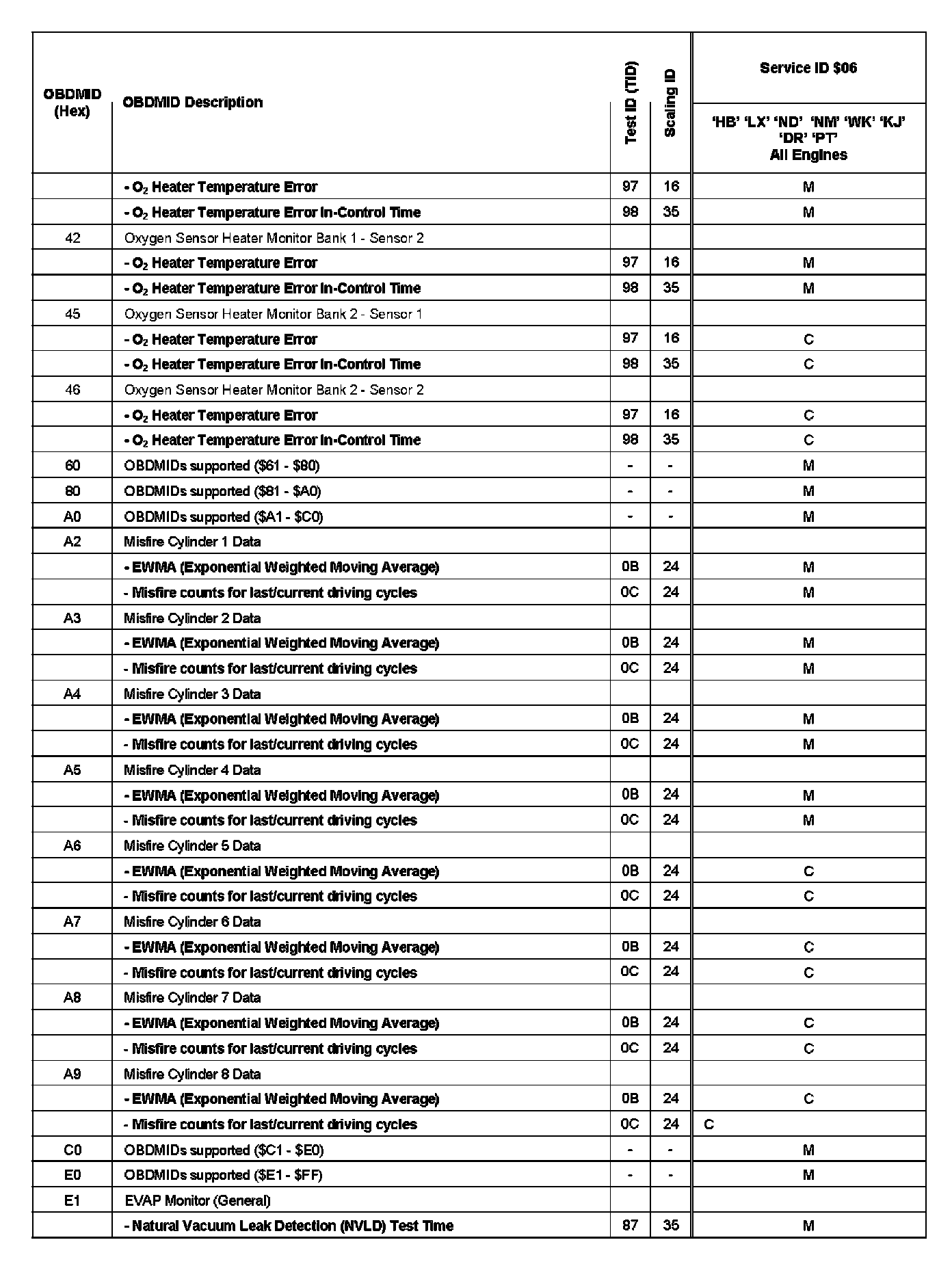 | OBDMID (Hex) | OBDMID Description | Test ID (TID) | Scaling ID | Service ID \$06 'HB' 'LX' 'ND' 'NM' 'WK' 'KJ' 'DR' 'PT' All Engines |
|---|---|---|---|---|
| | - $O_2$ Heater Temperature Error | 97 | 16 | M |
| | - $O_2$ Heater Temperature Error In-Control Time | 98 | 35 | M |
| 42 | Oxygen Sensor Heater Monitor Bank 1 - Sensor 2 | | | |
| | - $O_2$ Heater Temperature Error | 97 | 16 | M |
| | - $O_2$ Heater Temperature Error In-Control Time | 98 | 35 | M |
| 45 | Oxygen Sensor Heater Monitor Bank 2 - Sensor 1 | | | |
| | - $O_2$ Heater Temperature Error | 97 | 16 | C |
| | - $O_2$ Heater Temperature Error In-Control Time | 98 | 35 | C |
| 46 | Oxygen Sensor Heater Monitor Bank 2 - Sensor 2 | | | |
| | - $O_2$ Heater Temperature Error | 97 | 16 | C |
| | - $O_2$ Heater Temperature Error In-Control Time | 98 | 35 | C |
| 60 | OBDMIDs supported (\$61 - \$80) | - | - | M |
| 80 | OBDMIDs supported (\$81 - \$A0) | - | - | M |
| A0 | OBDMIDs supported (\$A1 - \$C0) | - | - | M |
| A2 | Misfire Cylinder 1 Data | | | |
| | - EWMA (Exponential Weighted Moving Average) | 0B | 24 | M |
| | - Misfire counts for last/current driving cycles | 0C | 24 | M |
| A3 | Misfire Cylinder 2 Data | | | |
| | - EWMA (Exponential Weighted Moving Average) | 0B | 24 | M |
| | - Misfire counts for last/current driving cycles | 0C | 24 | M |
| A4 | Misfire Cylinder 3 Data | | | |
| | - EWMA (Exponential Weighted Moving Average) | 0B | 24 | M |
| | - Misfire counts for last/current driving cycles | 0C | 24 | M |
| A5 | Misfire Cylinder 4 Data | | | |
| | - EWMA (Exponential Weighted Moving Average) | 0B | 24 | M |
| | - Misfire counts for last/current driving cycles | 0C | 24 | M |
| A6 | Misfire Cylinder 5 Data | | | |
| | - EWMA (Exponential Weighted Moving Average) | 0B | 24 | C |
| | - Misfire counts for last/current driving cycles | 0C | 24 | C |
| A7 | Misfire Cylinder 6 Data | | | |
| | - EWMA (Exponential Weighted Moving Average) | 0B | 24 | C |
| | - Misfire counts for last/current driving cycles | 0C | 24 | C |
| A8 | Misfire Cylinder 7 Data | | | |
| | - EWMA (Exponential Weighted Moving Average) | 0B | 24 | C |
| | - Misfire counts for last/current driving cycles | 0C | 24 | C |
| A9 | Misfire Cylinder 8 Data | | | |
| | - EWMA (Exponential Weighted Moving Average) | 0B | 24 | C |
| | - Misfire counts for last/current driving cycles | 0C | 24 | C |
| C0 | OBDMIDs supported (\$C1 - \$E0) | - | - | M |
| E0 | OBDMIDs supported (\$E1 - \$FF) | - | - | M |
| E1 | EVAP Monitor (General) | | | |
| | - Natural Vacuum Leak Detection (NVLD) Test Time | 87 | 35 | M |